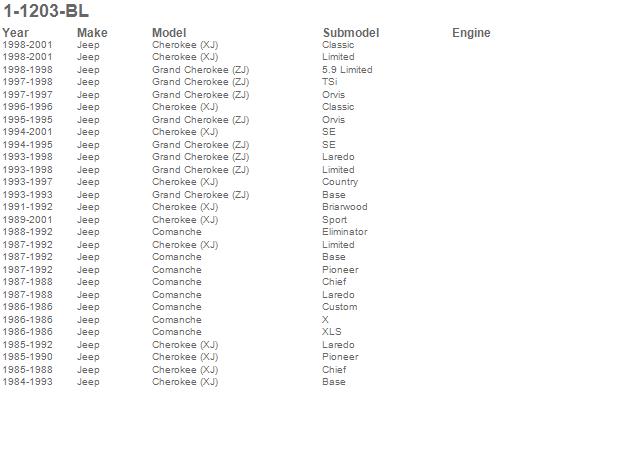 1-1203-BL

| Year | Make | Model | Submodel | Engine |
|---|---|---|---|---|
| 1998-2001 | Jeep | Cherokee (XJ) | Classic | |
| 1998-2001 | Jeep | Cherokee (XJ) | Limited | |
| 1998-1998 | Jeep | Grand Cherokee (ZJ) | 5.9 Limited | |
| 1997-1998 | Jeep | Grand Cherokee (ZJ) | TSi | |
| 1997-1997 | Jeep | Grand Cherokee (ZJ) | Orvis | |
| 1996-1996 | Jeep | Cherokee (XJ) | Classic | |
| 1995-1995 | Jeep | Grand Cherokee (ZJ) | Orvis | |
| 1994-2001 | Jeep | Cherokee (XJ) | SE | |
| 1994-1995 | Jeep | Grand Cherokee (ZJ) | SE | |
| 1993-1998 | Jeep | Grand Cherokee (ZJ) | Laredo | |
| 1993-1998 | Jeep | Grand Cherokee (ZJ) | Limited | |
| 1993-1997 | Jeep | Cherokee (XJ) | Country | |
| 1993-1993 | Jeep | Grand Cherokee (ZJ) | Base | |
| 1991-1992 | Jeep | Cherokee (XJ) | Briarwood | |
| 1989-2001 | Jeep | Cherokee (XJ) | Sport | |
| 1988-1992 | Jeep | Comanche | Eliminator | |
| 1987-1992 | Jeep | Cherokee (XJ) | Limited | |
| 1987-1992 | Jeep | Comanche | Base | |
| 1987-1992 | Jeep | Comanche | Pioneer | |
| 1987-1988 | Jeep | Comanche | Chief | |
| 1987-1988 | Jeep | Comanche | Laredo | |
| 1986-1986 | Jeep | Comanche | Custom | |
| 1986-1986 | Jeep | Comanche | X | |
| 1986-1986 | Jeep | Comanche | XLS | |
| 1985-1992 | Jeep | Cherokee (XJ) | Laredo | |
| 1985-1990 | Jeep | Cherokee (XJ) | Pioneer | |
| 1985-1988 | Jeep | Cherokee (XJ) | Chief | |
| 1984-1993 | Jeep | Cherokee (XJ) | Base | |